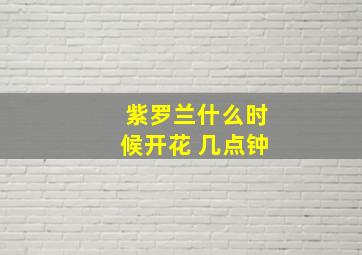 紫罗兰什么时候开花 几点钟